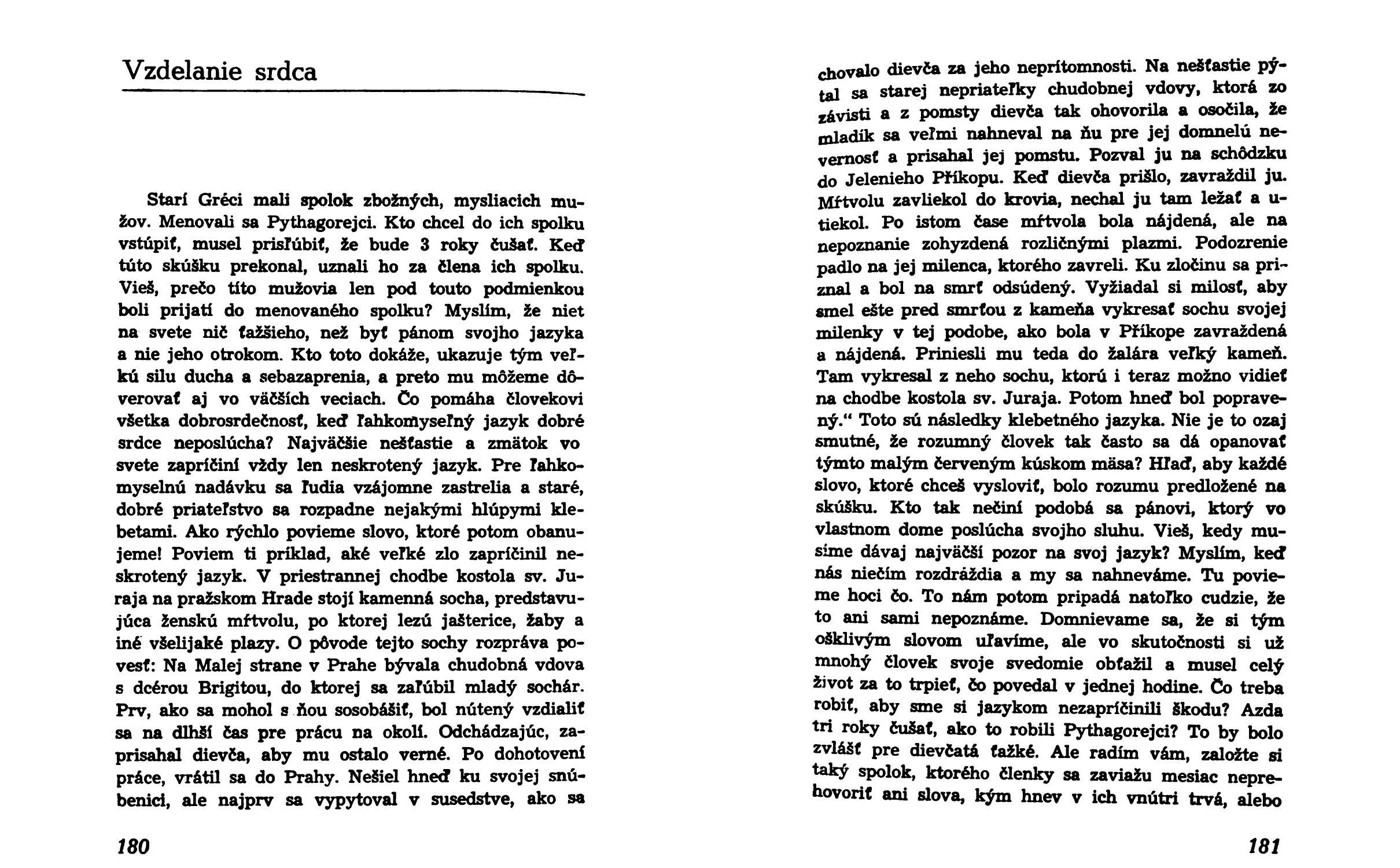 Vzdelanie srdca

Starí Gréci mali spolok zbožných, mysliacich mužov. Menovali sa Pythagorejci. Kto chcel do ich spolku vstúpiť, musel prisľúbiť, že bude 3 roky čušať. Keď túto skúšku prekonal, uznali ho za člena ich spolku. Vieš, prečo títo mužovia len pod touto podmienkou boli prijatí do menovaného spolku? Myslím, že niet na svete nič ťažšieho, než byť pánom svojho jazyka a nie jeho otrokom. Kto toto dokáže, ukazuje tým veľkú silu ducha a sebazaprenia, a preto mu môžeme dôverovať aj vo väčších veciach. Čo pomáha človekovi všetka dobrosrdečnosť, keď ľahkomyseľný jazyk dobré srdce neposlúcha? Najväčšie nešťastie a zmätok vo svete zapríčiní vždy len neskrotený jazyk. Pre ľahkomyselnú nadávku sa ľudia vzájomne zastrelia a staré, dobré priateľstvo sa rozpadne nejakými hlúpymi klebetami. Ako rýchlo povieme slovo, ktoré potom obanujeme! Poviem ti príklad, aké veľké zlo zapríčinil neskrotený jazyk. V priestrannej chodbe kostola sv. Juraja na pražskom Hrade stojí kamenná socha, predstavujúca ženskú mŕtvolu, po ktorej lezú jašterice, žaby a iné všelijaké plazy. O pôvode tejto sochy rozpráva povesť: Na Malej strane v Prahe bývala chudobná vdova s dcérou Brigitou, do ktorej sa zaľúbil mladý sochár. Prv, ako sa mohol s ňou sosobášiť, bol nútený vzdialiť sa na dlhší čas pre prácu na okolí. Odchádzajúc, zaprisahal dievča, aby mu ostalo verné. Po dohotovení práce, vrátil sa do Prahy. Nešiel hneď ku svojej snúbenici, ale najprv sa vypytoval v susedstve, ako sa

180

chovalo dievča za jeho neprítomnosti. Na nešťastie pýtal sa starej nepriateľky chudobnej vdovy, ktorá zo závisti a z pomsty dievča tak ohovorila a osočila, že mladík sa veľmi nahneval na ňu pre jej domnelú nevernosť a prisahal jej pomstu. Pozval ju na schôdzku do Jelenieho Příkopu. Keď dievča prišlo, zavraždil ju. Mŕtvolu zavliekol do krovia, nechal ju tam ležať a utiekol. Po istom čase mŕtvola bola nájdená, ale na nepoznanie zohyzdená rozličnými plazmi. Podozrenie padlo na jej milenca, ktorého zavreli. Ku zločinu sa priznal a bol na smrť odsúdený. Vyžiadal si milosť, aby smel ešte pred smrťou z kameňa vykresať sochu svojej milenky v tej podobe, ako bola v Příkope zavraždená a nájdená. Priniesli mu teda do žalára veľký kameň. Tam vykresal z neho sochu, ktorú i teraz možno vidieť na chodbe kostola sv. Juraja. Potom hneď bol popravený.“ Toto sú následky klebetného jazyka. Nie je to ozaj smutné, že rozumný človek tak často sa dá opanovať týmto malým červeným kúskom mäsa? Hľaď, aby každé slovo, ktoré chceš vysloviť, bolo rozumu predložené na skúšku. Kto tak nečiní podobá sa pánovi, ktorý vo vlastnom dome poslúcha svojho sluhu. Vieš, kedy musíme dávaj najväčší pozor na svoj jazyk? Myslím, keď nás niečím rozdráždia a my sa nahneváme. Tu povieme hoci čo. To nám potom pripadá natoľko cudzie, že to ani sami nepoznáme. Domnievame sa, že si tým ošklivým slovom uľavíme, ale vo skutočnosti si už mnohý človek svoje svedomie obťažil a musel celý život za to trpieť, čo povedal v jednej hodine. Čo treba robiť, aby sme si jazykom nezapríčinili škodu? Azda tri roky čušať, ako to robili Pythagorejci? To by bolo zvlášť pre dievčatá ťažké. Ale radím vám, založte si taký spolok, ktorého členky sa zaviažu mesiac neprehovoriť ani slova, kým hnev v ich vnútri trvá, alebo

181